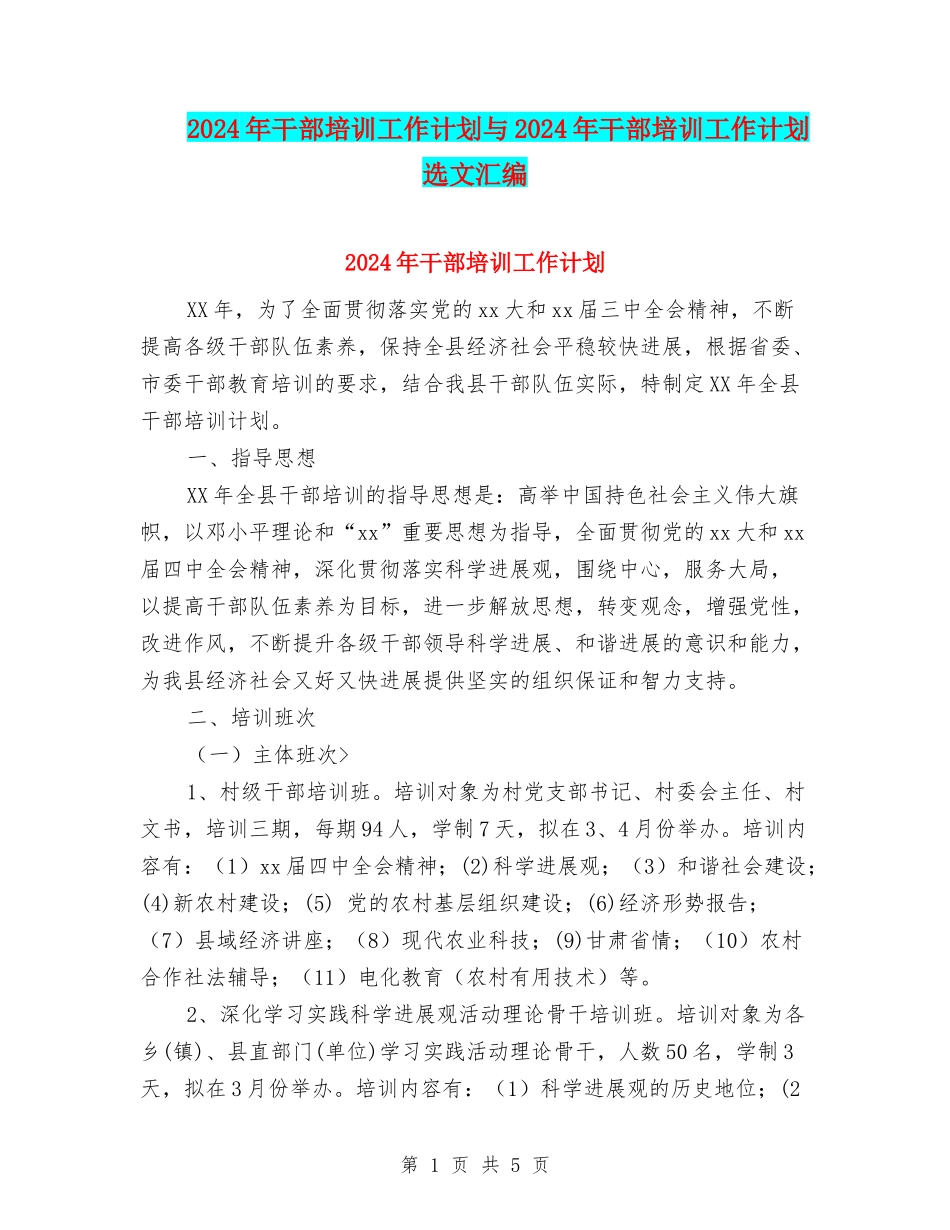 2024年干部培训工作计划与2024年干部培训工作计划选文汇编

2024年干部培训工作计划

XX年，为了全面贯彻落实党的xx大和xx届三中全会精神，不断提高各级干部队伍素养，保持全县经济社会平稳较快进展，根据省委、市委干部教育培训的要求，结合我县干部队伍实际，特制定XX年全县干部培训计划。

一、指导思想

XX年全县干部培训的指导思想是：高举中国特色社会主义伟大旗帜，以邓小平理论和“xx”重要思想为指导，全面贯彻党的xx大和xx届四中全会精神，深化贯彻落实科学进展观，围绕中心，服务大局，以提高干部队伍素养为目标，进一步解放思想，转变观念，增强党性，改进作风，不断提升各级干部领导科学进展、和谐进展的意识和能力，为我县经济社会又好又快进展提供坚实的组织保证和智力支持。

二、培训班次

（一）主体班次>

1、村级干部培训班。培训对象为村党支部书记、村委会主任、村文书，培训三期，每期94人，学制7天，拟在3、4月份举办。培训内容有：（1）xx届四中全会精神；(2)科学进展观；（3）和谐社会建设；(4)新农村建设；(5) 党的农村基层组织建设；(6)经济形势报告；（7）县域经济讲座；（8）现代农业科技；(9)甘肃省情；（10）农村合作社法辅导；（11）电化教育（农村有用技术）等。

2、深化学习实践科学进展观活动理论骨干培训班。培训对象为各乡(镇)、县直部门(单位)学习实践活动理论骨干，人数50名，学制3天，拟在3月份举办。培训内容有：（1）科学进展观的历史地位；(2

第 1 页 共 5 页